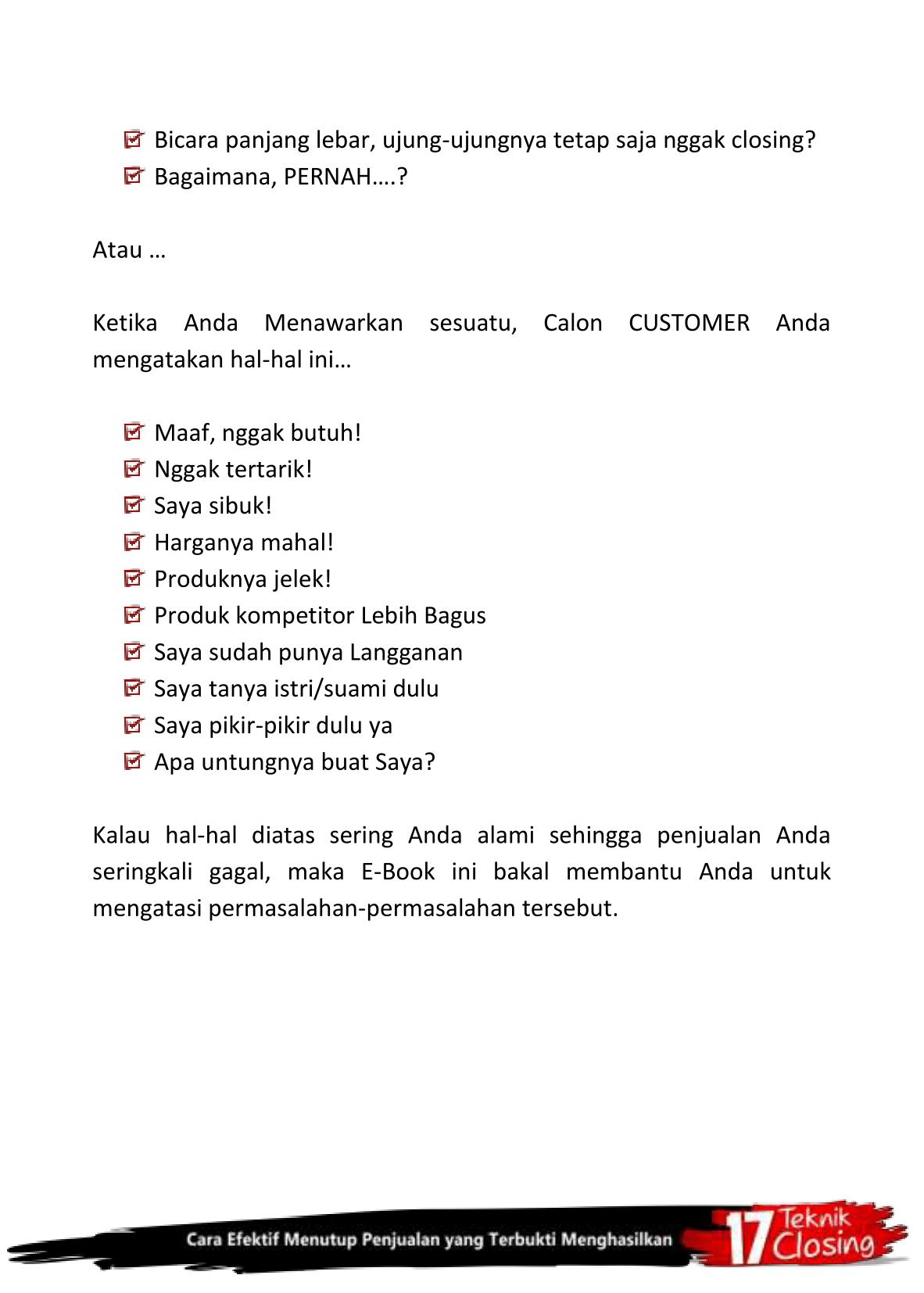 Bicara panjang lebar, ujung-ujungnya tetap saja nggak closing?
Bagaimana, PERNAH….?

Atau …

Ketika Anda Menawarkan sesuatu, Calon CUSTOMER Anda mengatakan hal-hal ini…

Maaf, nggak butuh!
Nggak tertarik!
Saya sibuk!
Harganya mahal!
Produknya jelek!
Produk kompetitor Lebih Bagus
Saya sudah punya Langganan
Saya tanya istri/suami dulu
Saya pikir-pikir dulu ya
Apa untungnya buat Saya?

Kalau hal-hal diatas sering Anda alami sehingga penjualan Anda seringkali gagal, maka E-Book ini bakal membantu Anda untuk mengatasi permasalahan-permasalahan tersebut.

Cara Efektif Menutup Penjualan yang Terbukti Menghasilkan 17 Teknik Closing